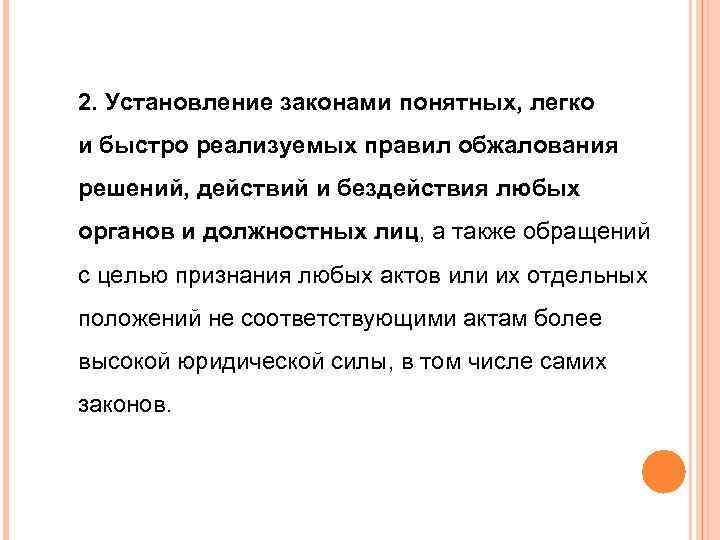 2. Установление законами понятных, легко и быстро реализуемых правил обжалования решений, действий и бездействия любых органов и должностных лиц, а также обращений с целью признания любых актов или их отдельных положений не соответствующими актам более высокой юридической силы, в том числе самих законов.